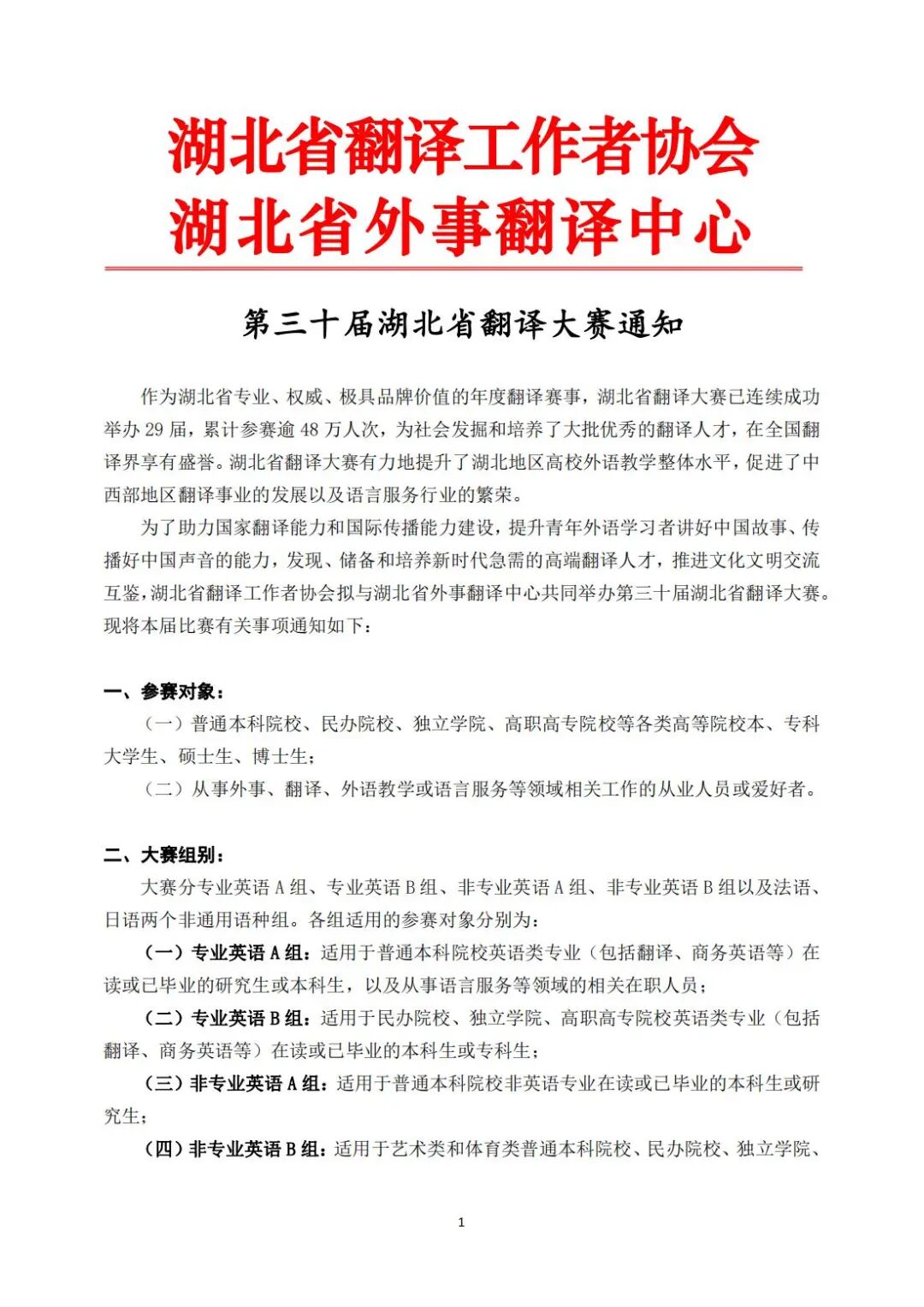 湖北省翻译工作者协会
湖北省外事翻译中心

第三十届湖北省翻译大赛通知

作为湖北省专业、权威、极具品牌价值的年度翻译赛事，湖北省翻译大赛已连续成功举办 29 届，累计参赛逾 48 万人次，为社会发掘和培养了大批优秀的翻译人才，在全国翻译界享有盛誉。湖北省翻译大赛有力地提升了湖北地区高校外语教学整体水平，促进了中西部地区翻译事业的发展以及语言服务行业的繁荣。

为了助力国家翻译能力和国际传播能力建设，提升青年外语学习者讲好中国故事、传播好中国声音的能力，发现、储备和培养新时代急需的高端翻译人才，推进文化文明交流互鉴，湖北省翻译工作者协会拟与湖北省外事翻译中心共同举办第三十届湖北省翻译大赛。现将本届比赛有关事项通知如下：

一、参赛对象：

（一）普通本科院校、民办院校、独立学院、高职高专院校等各类高等院校本、专科大学生、硕士生、博士生；

（二）从事外事、翻译、外语教学或语言服务等领域相关工作的从业人员或爱好者。

二、大赛组别：

大赛分专业英语 A 组、专业英语 B 组、非专业英语 A 组、非专业英语 B 组以及法语、日语两个非通用语种组。各组适用的参赛对象分别为：

（一）专业英语 A 组：适用于普通本科院校英语类专业（包括翻译、商务英语等）在读或已毕业的研究生或本科生，以及从事语言服务等领域的相关在职人员；

（二）专业英语 B 组：适用于民办院校、独立学院、高职高专院校英语类专业（包括翻译、商务英语等）在读或已毕业的本科生或专科生；

（三）非专业英语 A 组：适用于普通本科院校非英语专业在读或已毕业的本科生或研究生；

（四）非专业英语 B 组：适用于艺术类和体育类普通本科院校、民办院校、独立学院、

1